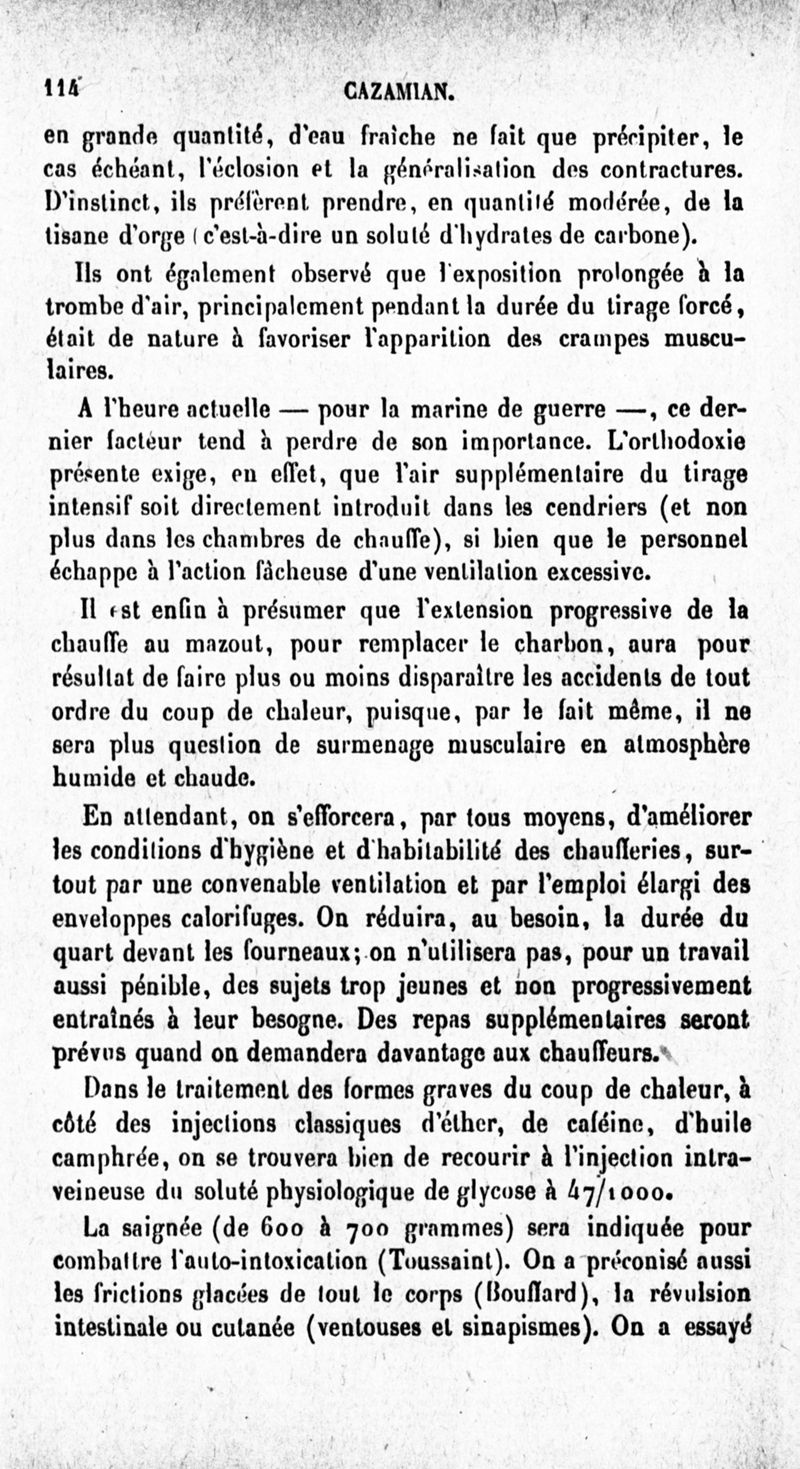 114 CAZAMIAN.

en grande quantité, d'eau fraîche ne fait que précipiter, le cas échéant, l'éclosion et la généralisation des contractures. D'instinct, ils préfèrent prendre, en quantité modérée, de la tisane d'orge (c'est-à-dire un soluté d'hydrates de carbone).

Ils ont également observé que l'exposition prolongée à la trombe d'air, principalement pendant la durée du tirage forcé, était de nature à favoriser l'apparition des crampes musculaires.

A l'heure actuelle — pour la marine de guerre —, ce dernier facteur tend à perdre de son importance. L'orthodoxie présente exige, en effet, que l'air supplémentaire du tirage intensif soit directement introduit dans les cendriers (et non plus dans les chambres de chauffe), si bien que le personnel échappe à l'action fâcheuse d'une ventilation excessive.

Il est enfin à présumer que l'extension progressive de la chauffe au mazout, pour remplacer le charbon, aura pour résultat de faire plus ou moins disparaître les accidents de tout ordre du coup de chaleur, puisque, par le fait même, il ne sera plus question de surmenage musculaire en atmosphère humide et chaude.

En attendant, on s'efforcera, par tous moyens, d'améliorer les conditions d'hygiène et d'habitabilité des chaufferies, surtout par une convenable ventilation et par l'emploi élargi des enveloppes calorifuges. On réduira, au besoin, la durée du quart devant les fourneaux; on n'utilisera pas, pour un travail aussi pénible, des sujets trop jeunes et non progressivement entraînés à leur besogne. Des repas supplémentaires seront prévus quand on demandera davantage aux chauffeurs.

Dans le traitement des formes graves du coup de chaleur, à côté des injections classiques d'éther, de caféine, d'huile camphrée, on se trouvera bien de recourir à l'injection intraveineuse du soluté physiologique de glycose à 47/1000.

La saignée (de 600 à 700 grammes) sera indiquée pour combattre l'auto-intoxication (Toussaint). On a préconisé aussi les frictions glacées de tout le corps (Bouffard), la révulsion intestinale ou cutanée (ventouses et sinapismes). On a essayé